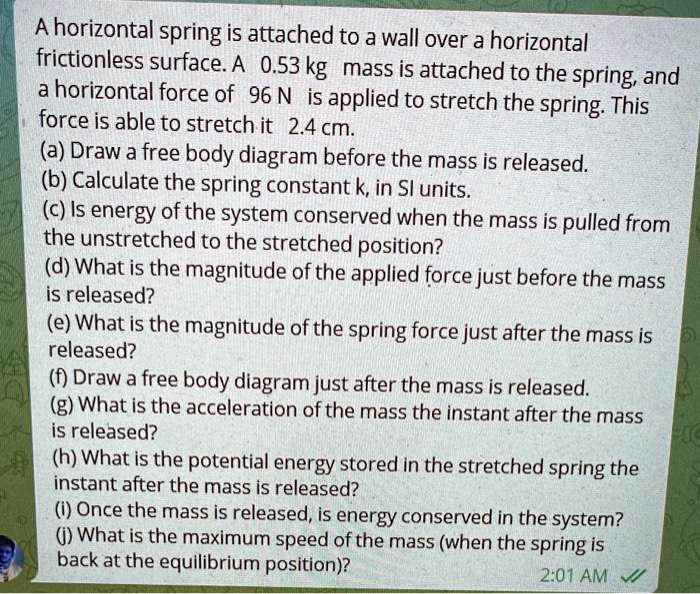 A horizontal spring is attached to a wall over a horizontal frictionless surface. A 0.53 kg mass is attached to the spring, and a horizontal force of 96 N is applied to stretch the spring. This force is able to stretch it 2.4 cm.
(a) Draw a free body diagram before the mass is released.
(b) Calculate the spring constant k, in SI units.
(c) Is energy of the system conserved when the mass is pulled from the unstretched to the stretched position?
(d) What is the magnitude of the applied force just before the mass is released?
(e) What is the magnitude of the spring force just after the mass is released?
(f) Draw a free body diagram just after the mass is released.
(g) What is the acceleration of the mass the instant after the mass is released?
(h) What is the potential energy stored in the stretched spring the instant after the mass is released?
(i) Once the mass is released, is energy conserved in the system?
(j) What is the maximum speed of the mass (when the spring is back at the equilibrium position)?
2:01 AM